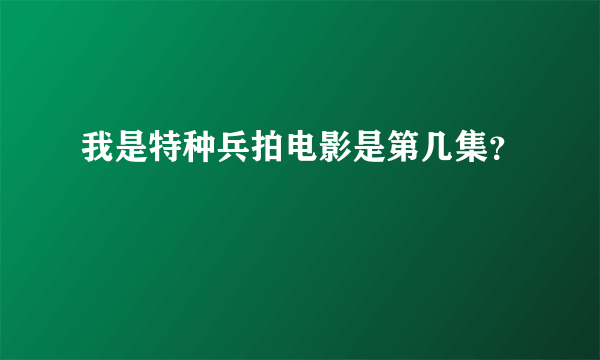 我是特种兵拍电影是第几集?